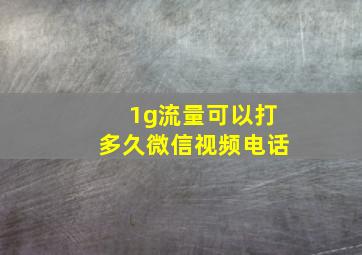 1g流量可以打多久微信视频电话